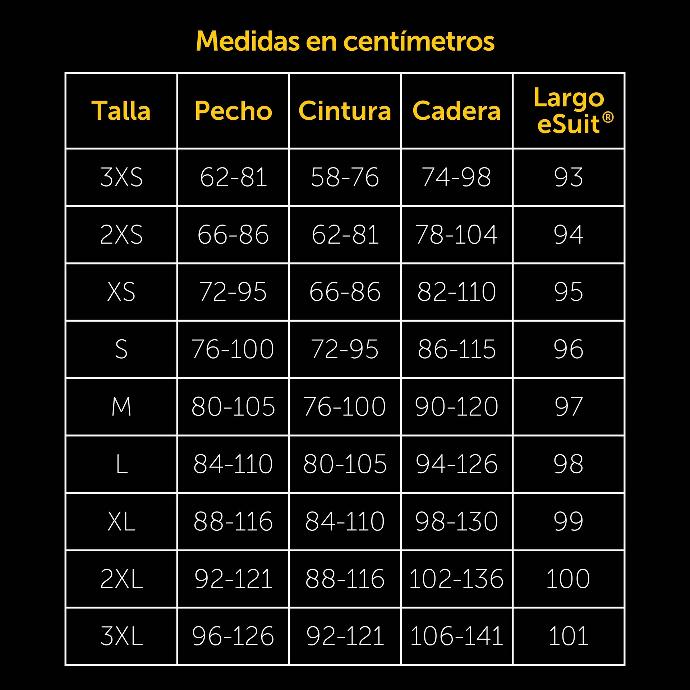 Medidas en centímetros

| Talla | Pecho | Cintura | Cadera | Largo eSuit® |
|---|---|---|---|---|
| 3XS | 62-81 | 58-76 | 74-98 | 93 |
| 2XS | 66-86 | 62-81 | 78-104 | 94 |
| XS | 72-95 | 66-86 | 82-110 | 95 |
| S | 76-100 | 72-95 | 86-115 | 96 |
| M | 80-105 | 76-100 | 90-120 | 97 |
| L | 84-110 | 80-105 | 94-126 | 98 |
| XL | 88-116 | 84-110 | 98-130 | 99 |
| 2XL | 92-121 | 88-116 | 102-136 | 100 |
| 3XL | 96-126 | 92-121 | 106-141 | 101 |